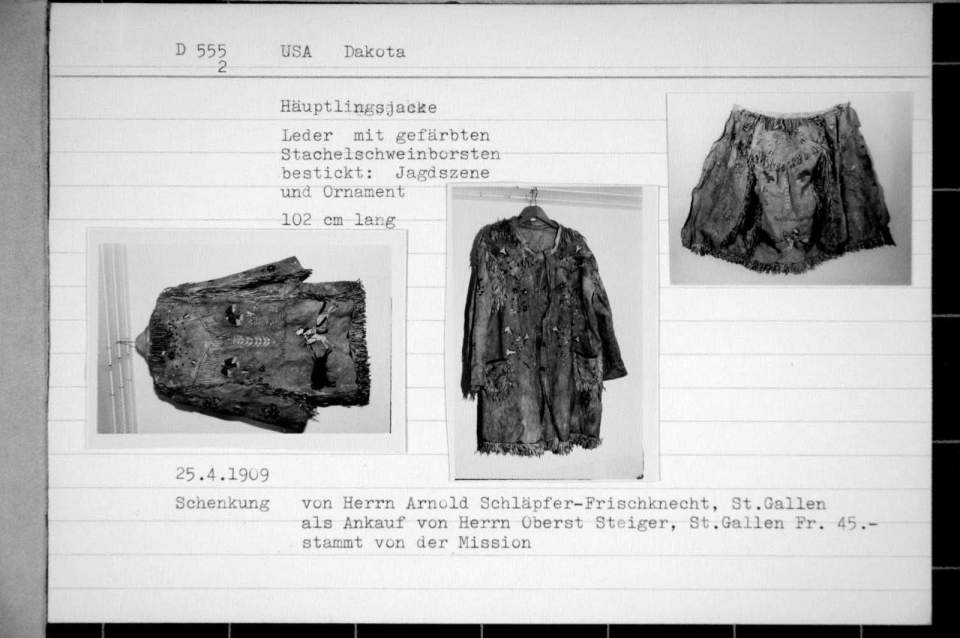 D 555
2 USA Dakota

Häuptlingsjacke
Leder mit gefärbten Stachelschweinborsten bestickt: Jagdszene und Ornament
102 cm lang

25.4.1909
Schenkung von Herrn Arnold Schläpfer-Frischknecht, St.Gallen als Ankauf von Herrn Oberst Steiger, St.Gallen Fr. 45.- stammt von der Mission